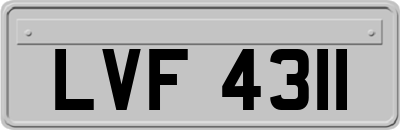 LVF 4311